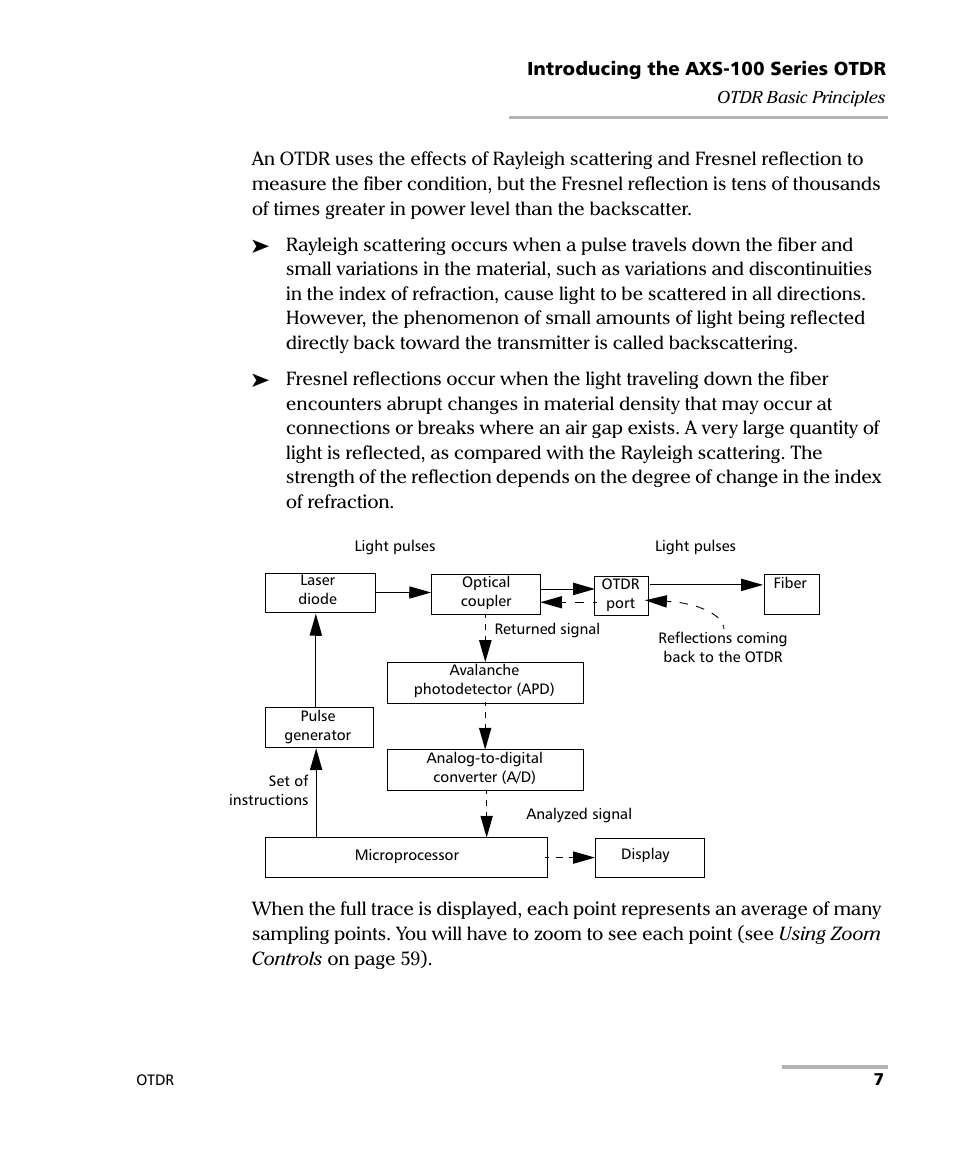 Introducing the AXS-100 Series OTDR
OTDR Basic Principles

An OTDR uses the effects of Rayleigh scattering and Fresnel reflection to measure the fiber condition, but the Fresnel reflection is tens of thousands of times greater in power level than the backscatter.

➤ Rayleigh scattering occurs when a pulse travels down the fiber and small variations in the material, such as variations and discontinuities in the index of refraction, cause light to be scattered in all directions. However, the phenomenon of small amounts of light being reflected directly back toward the transmitter is called backscattering.

➤ Fresnel reflections occur when the light traveling down the fiber encounters abrupt changes in material density that may occur at connections or breaks where an air gap exists. A very large quantity of light is reflected, as compared with the Rayleigh scattering. The strength of the reflection depends on the degree of change in the index of refraction.

Light pulses
Light pulses
Laser diode
Optical coupler
OTDR port
Fiber
Returned signal
Reflections coming back to the OTDR
Avalanche photodetector (APD)
Pulse generator
Analog-to-digital converter (A/D)
Set of instructions
Analyzed signal
Microprocessor
Display

When the full trace is displayed, each point represents an average of many sampling points. You will have to zoom to see each point (see Using Zoom Controls on page 59).

OTDR
7